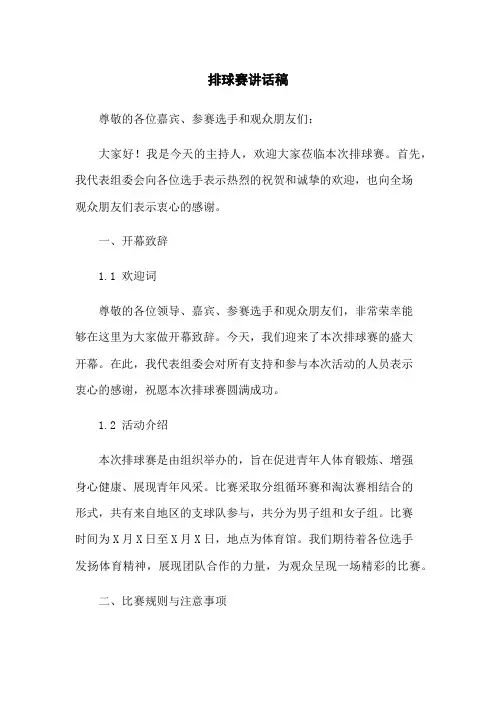 排球赛讲话稿

尊敬的各位嘉宾、参赛选手和观众朋友们：

大家好！我是今天的主持人，欢迎大家莅临本次排球赛。首先，我代表组委会向各位选手表示热烈的祝贺和诚挚的欢迎，也向全场观众朋友们表示衷心的感谢。

一、开幕致辞

1.1 欢迎词

尊敬的各位领导、嘉宾、参赛选手和观众朋友们，非常荣幸能够在这里为大家做开幕致辞。今天，我们迎来了本次排球赛的盛大开幕。在此，我代表组委会对所有支持和参与本次活动的人员表示衷心的感谢，祝愿本次排球赛圆满成功。

1.2 活动介绍

本次排球赛是由组织举办的，旨在促进青年人体育锻炼、增强身心健康、展现青年风采。比赛采取分组循环赛和淘汰赛相结合的形式，共有来自地区的支球队参与，共分为男子组和女子组。比赛时间为X月X日至X月X日，地点为体育馆。我们期待着各位选手发扬体育精神，展现团队合作的力量，为观众呈现一场精彩的比赛。

二、比赛规则与注意事项